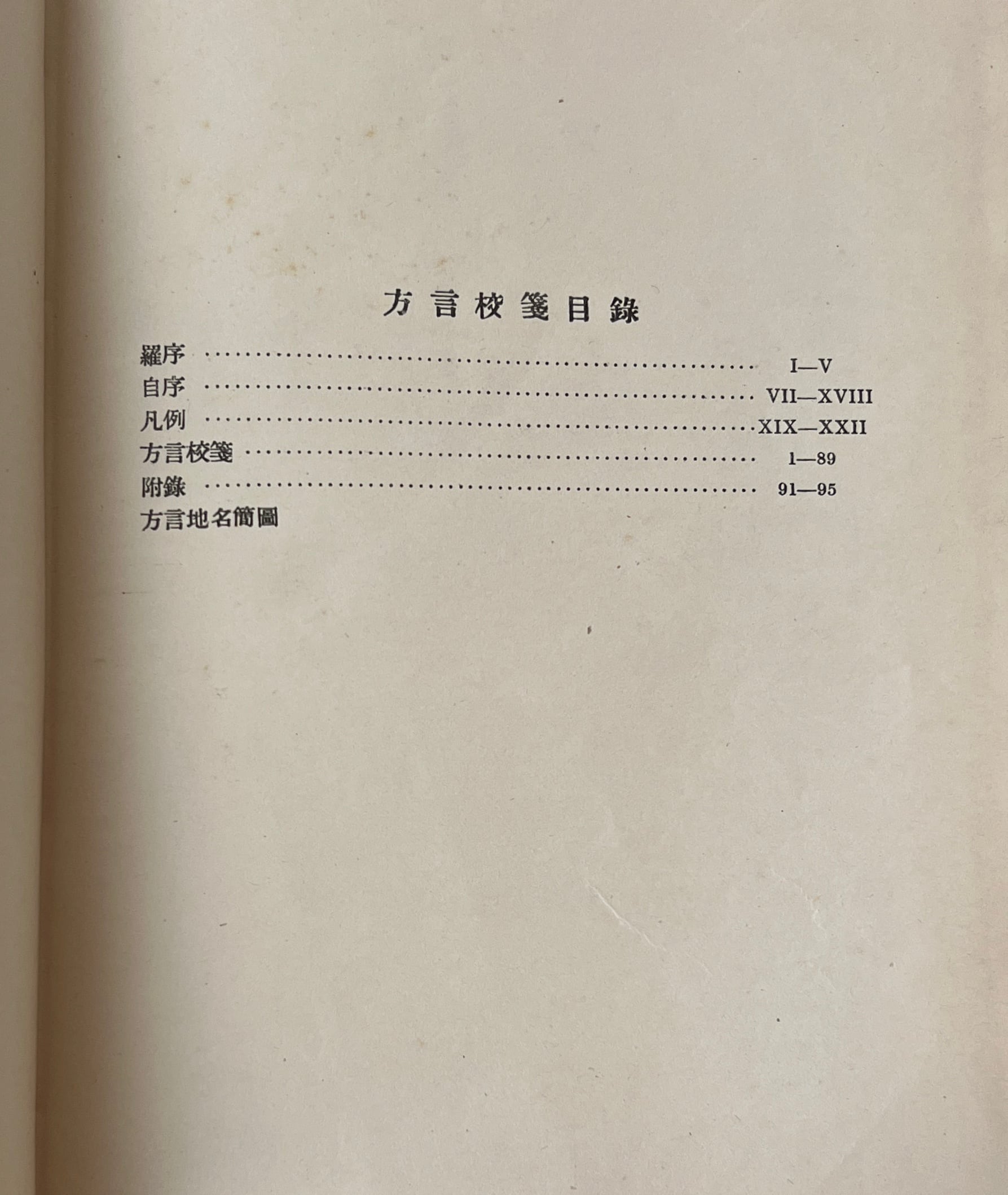 方言校箋目錄

羅序 I—V
自序 VII—XVIII
凡例 XIX—XXII
方言校箋 1—89
附錄 91—95
方言地名簡圖